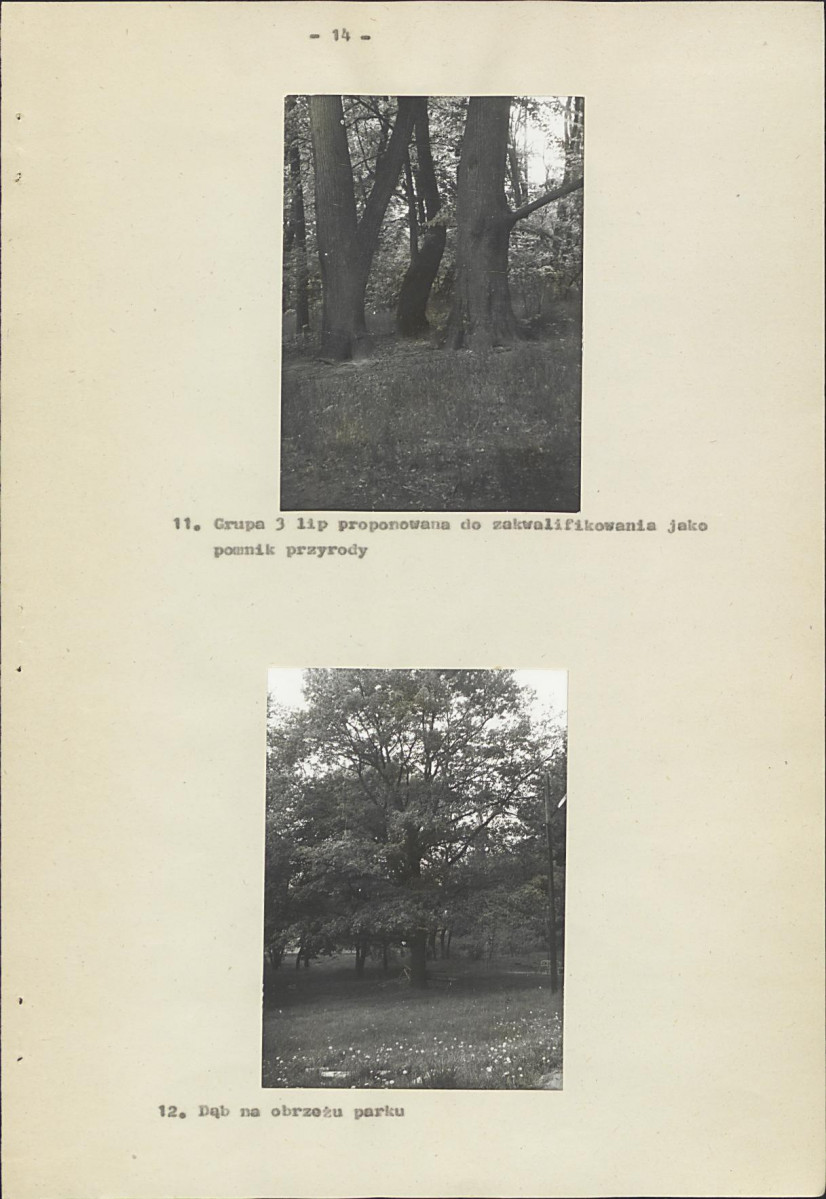 - 14 -

11. Grupa 3 lip proponowana do zakwalifikowania jako pomnik przyrody

12. Dąb na obrzeżu parku